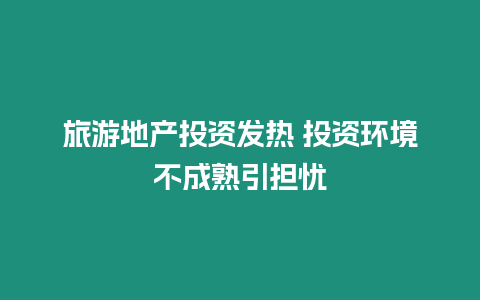 旅游地产投资发热 投资环境不成熟引担忧